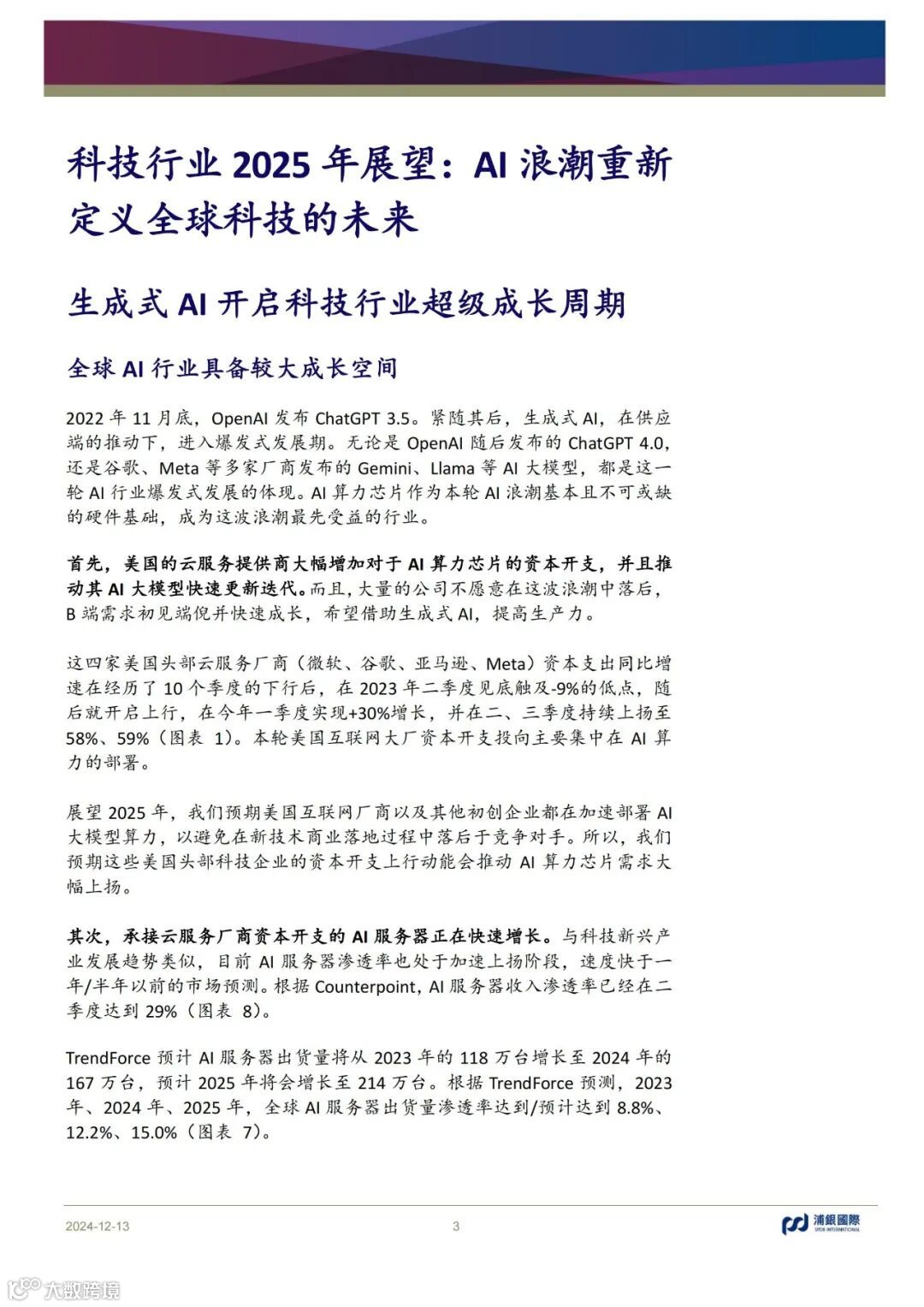 科技行业 2025 年展望：AI 浪潮重新定义全球科技的未来

生成式 AI 开启科技行业超级成长周期

全球 AI 行业具备较大成长空间

2022 年 11 月底，OpenAI 发布 ChatGPT 3.5。紧随其后，生成式 AI，在供应端的推动下，进入爆发式发展期。无论是 OpenAI 随后发布的 ChatGPT 4.0，还是谷歌、Meta 等多家厂商发布的 Gemini、Llama 等 AI 大模型，都是这一轮 AI 行业爆发式发展的体现。AI 算力芯片作为本轮 AI 浪潮基本且不可或缺的硬件基础，成为这波浪潮最先受益的行业。

首先，美国的云服务提供商大幅增加对于 AI 算力芯片的资本开支，并且推动其 AI 大模型快速更新迭代。而且，大量的公司不愿意在这波浪潮中落后，B 端需求初见端倪并快速成长，希望借助生成式 AI，提高生产力。

这四家美国头部云服务厂商（微软、谷歌、亚马逊、Meta）资本支出同比增速在经历了 10 个季度的下行后，在 2023 年二季度见底触及-9%的低点，随后就开启上行，在今年一季度实现+30%增长，并在二、三季度持续上扬至 58%、59%（图表 1）。本轮美国互联网大厂资本开支投向主要集中在 AI 算力的部署。

展望 2025 年，我们预期美国互联网厂商以及其他初创企业都在加速部署 AI 大模型算力，以避免在新技术商业落地过程中落后于竞争对手。所以，我们预期这些美国头部科技企业的资本开支上行动能会推动 AI 算力芯片需求大幅上扬。

其次，承接云服务厂商资本开支的 AI 服务器正在快速增长。与科技新兴产业发展趋势类似，目前 AI 服务器渗透率也处于加速上扬阶段，速度快于一年/半年以前的市场预测。根据 Counterpoint，AI 服务器收入渗透率已经在二季度达到 29%（图表 8）。

TrendForce 预计 AI 服务器出货量将从 2023 年的 118 万台增长至 2024 年的 167 万台，预计 2025 年将会增长至 214 万台。根据 TrendForce 预测，2023 年、2024 年、2025 年，全球 AI 服务器出货量渗透率达到/预计达到 8.8%、12.2%、15.0%（图表 7）。

2024-12-13 3 浦銀國際 SPDB INTERNATIONAL

大数跨境